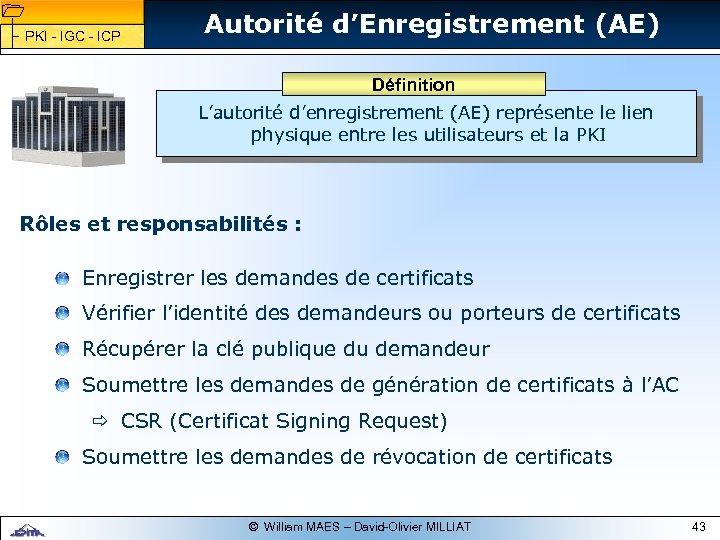 PKI - IGC - ICP

Autorité d'Enregistrement (AE)

Définition

L'autorité d'enregistrement (AE) représente le lien physique entre les utilisateurs et la PKI

Rôles et responsabilités :

Enregistrer les demandes de certificats

Vérifier l'identité des demandeurs ou porteurs de certificats

Récupérer la clé publique du demandeur

Soumettre les demandes de génération de certificats à l'AC

⇨ CSR (Certificat Signing Request)

Soumettre les demandes de révocation de certificats

© William MAES – David-Olivier MILLIAT

43